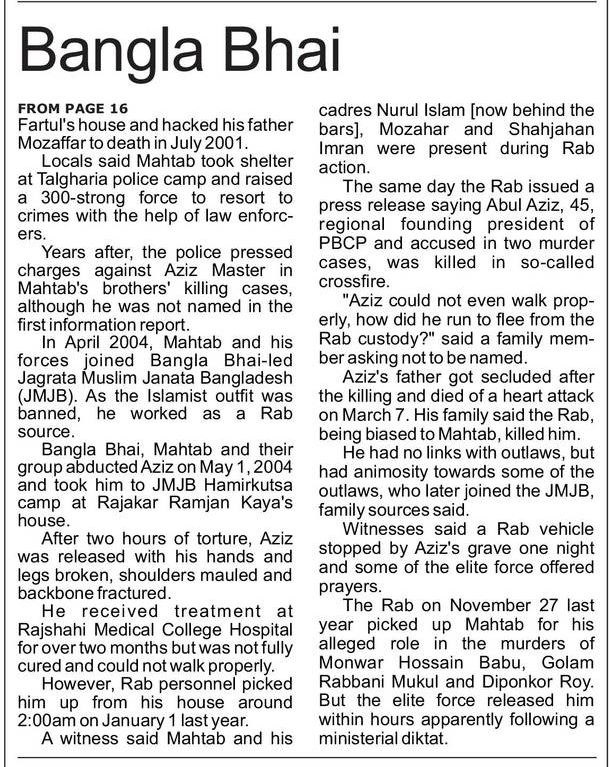 Bangla Bhai

FROM PAGE 16
Fartul's house and hacked his father Mozaffar to death in July 2001.

Locals said Mahtab took shelter at Talgharia police camp and raised a 300-strong force to resort to crimes with the help of law enforcers.

Years after, the police pressed charges against Aziz Master in Mahtab's brothers' killing cases, although he was not named in the first information report.

In April 2004, Mahtab and his forces joined Bangla Bhai-led Jagrata Muslim Janata Bangladesh (JMJB). As the Islamist outfit was banned, he worked as a Rab source.

Bangla Bhai, Mahtab and their group abducted Aziz on May 1, 2004 and took him to JMJB Hamirkutsa camp at Rajakar Ramjan Kaya's house.

After two hours of torture, Aziz was released with his hands and legs broken, shoulders mauled and backbone fractured.

He received treatment at Rajshahi Medical College Hospital for over two months but was not fully cured and could not walk properly.

However, Rab personnel picked him up from his house around 2:00am on January 1 last year.

A witness said Mahtab and his cadres Nurul Islam [now behind the bars], Mozahar and Shahjahan Imran were present during Rab action.

The same day the Rab issued a press release saying Abul Aziz, 45, regional founding president of PBCP and accused in two murder cases, was killed in so-called crossfire.

"Aziz could not even walk properly, how did he run to flee from the Rab custody?" said a family member asking not to be named.

Aziz's father got secluded after the killing and died of a heart attack on March 7. His family said the Rab, being biased to Mahtab, killed him.

He had no links with outlaws, but had animosity towards some of the outlaws, who later joined the JMJB, family sources said.

Witnesses said a Rab vehicle stopped by Aziz's grave one night and some of the elite force offered prayers.

The Rab on November 27 last year picked up Mahtab for his alleged role in the murders of Monwar Hossain Babu, Golam Rabbani Mukul and Diponkor Roy. But the elite force released him within hours apparently following a ministerial diktat.